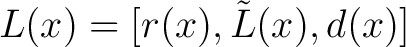 $L(x) = [r(x), \tilde{L}(x), d(x)]$